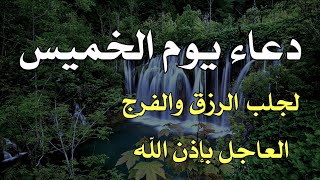 دعاء يوم الخميس

لجلب الرزق والفرج

العاجل بإذن الله